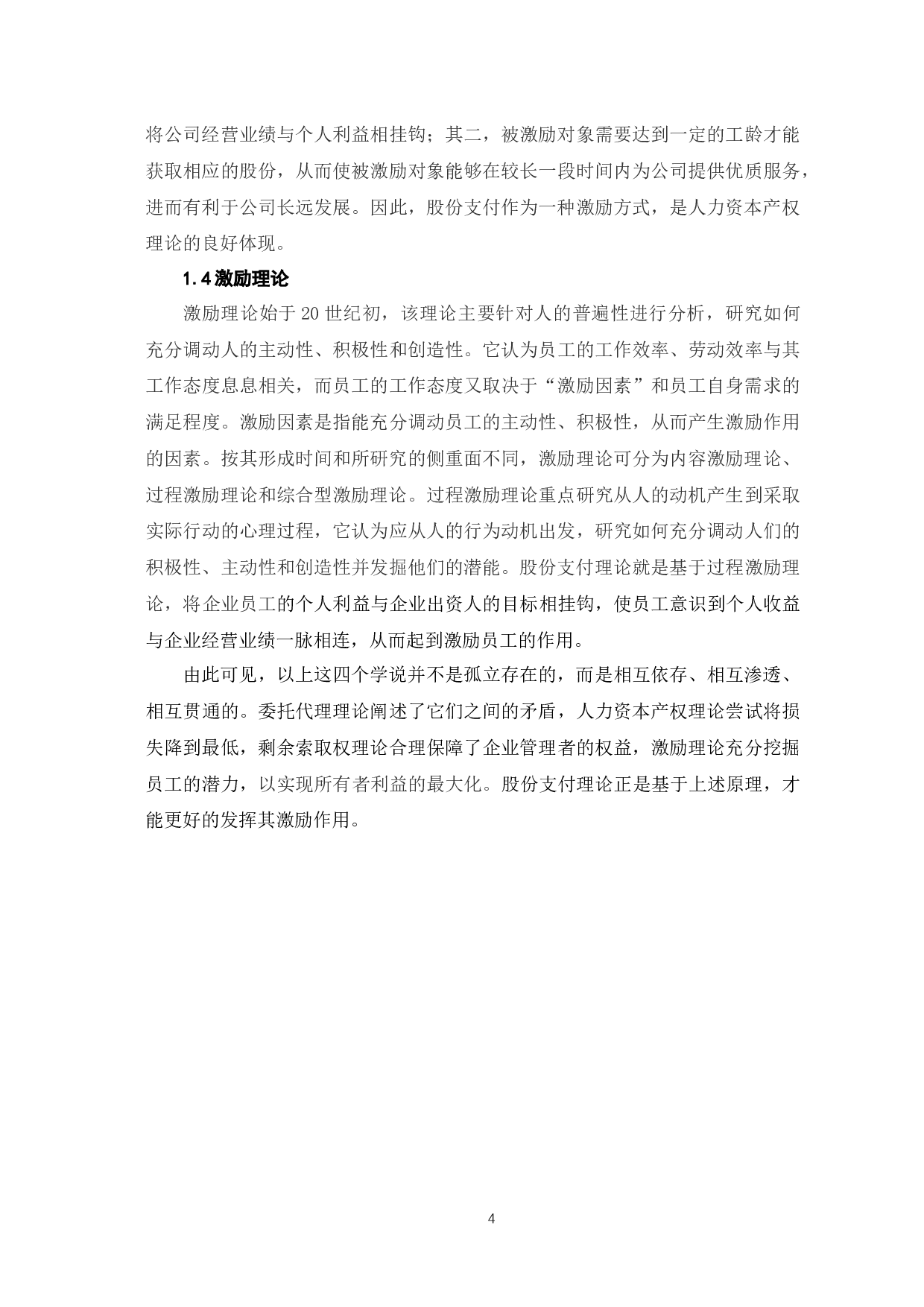 将公司经营业绩与个人利益相挂钩；其二，被激励对象需要达到一定的工龄才能获取相应的股份，从而使被激励对象能够在较长一段时间内为公司提供优质服务，进而有利于公司长远发展。因此，股份支付作为一种激励方式，是人力资本产权理论的良好体现。

1.4 激励理论

激励理论始于 20 世纪初，该理论主要针对人的普遍性进行分析，研究如何充分调动人的主动性、积极性和创造性。它认为员工的工作效率、劳动效率与其工作态度息息相关，而员工的工作态度又取决于“激励因素”和员工自身需求的满足程度。激励因素是指能充分调动员工的主动性、积极性，从而产生激励作用的因素。按其形成时间和所研究的侧重面不同，激励理论可分为内容激励理论、过程激励理论和综合型激励理论。过程激励理论重点研究从人的动机产生到采取实际行动的心理过程，它认为应从人的行为动机出发，研究如何充分调动人们的积极性、主动性和创造性并发掘他们的潜能。股份支付理论就是基于过程激励理论，将企业员工的个人利益与企业出资人的目标相挂钩，使员工意识到个人收益与企业经营业绩一脉相连，从而起到激励员工的作用。

由此可见，以上这四个学说并不是孤立存在的，而是相互依存、相互渗透、相互贯通的。委托代理理论阐述了它们之间的矛盾，人力资本产权理论尝试将损失降到最低，剩余索取权理论合理保障了企业管理者的权益，激励理论充分挖掘员工的潜力，以实现所有者利益的最大化。股份支付理论正是基于上述原理，才能更好的发挥其激励作用。

4